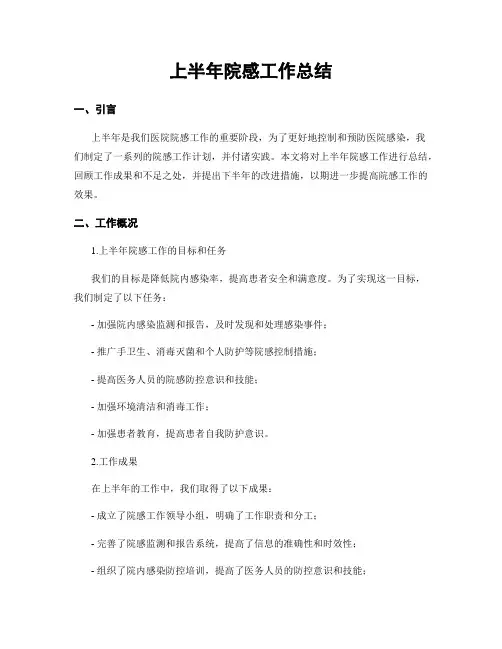 上半年院感工作总结

一、引言

上半年是我们医院院感工作的重要阶段，为了更好地控制和预防医院感染，我们制定了一系列的院感工作计划，并付诸实践。本文将对上半年院感工作进行总结，回顾工作成果和不足之处，并提出下半年的改进措施，以期进一步提高院感工作的效果。

二、工作概况

1.上半年院感工作的目标和任务

我们的目标是降低院内感染率，提高患者安全和满意度。为了实现这一目标，我们制定了以下任务：

- 加强院内感染监测和报告，及时发现和处理感染事件；

- 推广手卫生、消毒灭菌和个人防护等院感控制措施；

- 提高医务人员的院感防控意识和技能；

- 加强环境清洁和消毒工作；

- 加强患者教育，提高患者自我防护意识。

2.工作成果

在上半年的工作中，我们取得了以下成果：

- 成立了院感工作领导小组，明确了工作职责和分工；

- 完善了院感监测和报告系统，提高了信息的准确性和时效性；

- 组织了院内感染防控培训，提高了医务人员的防控意识和技能；